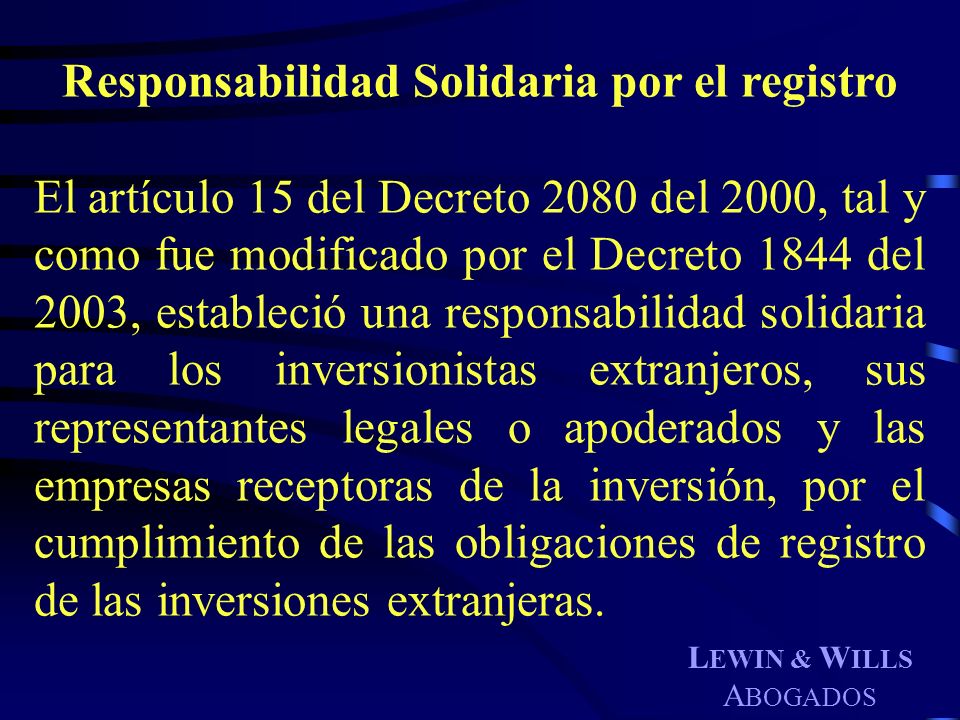 Responsabilidad Solidaria por el registro

El artículo 15 del Decreto 2080 del 2000, tal y como fue modificado por el Decreto 1844 del 2003, estableció una responsabilidad solidaria para los inversionistas extranjeros, sus representantes legales o apoderados y las empresas receptoras de la inversión, por el cumplimiento de las obligaciones de registro de las inversiones extranjeras.

LEWIN & WILLS
ABOGADOS